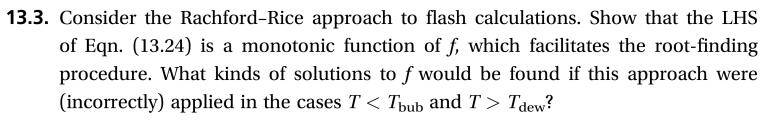 **13.3.** Consider the Rachford–Rice approach to flash calculations. Show that the LHS of Eqn. (13.24) is a monotonic function of $f$, which facilitates the root-finding procedure. What kinds of solutions to $f$ would be found if this approach were (incorrectly) applied in the cases $T < T_{\text{bub}}$ and $T > T_{\text{dew}}$?